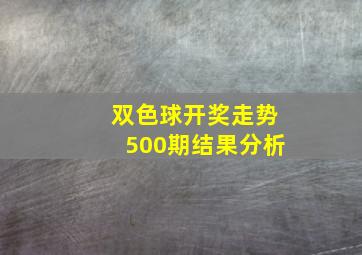 双色球开奖走势
500期结果分析